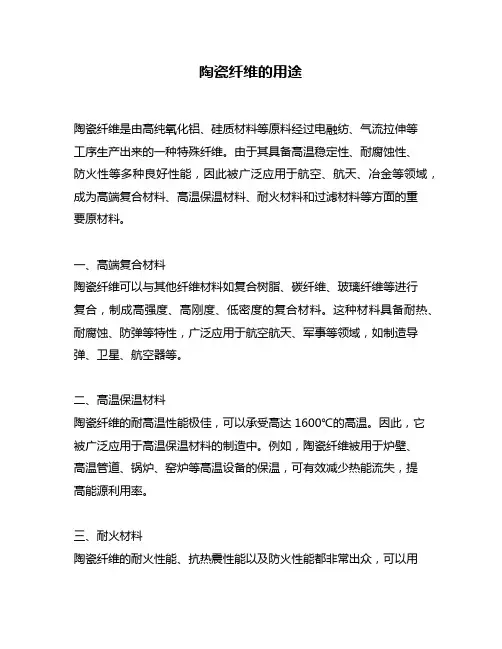 陶瓷纤维的用途

陶瓷纤维是由高纯氧化铝、硅质材料等原料经过电融纺、气流拉伸等工序生产出来的一种特殊纤维。由于其具备高温稳定性、耐腐蚀性、防火性等多种良好性能，因此被广泛应用于航空、航天、冶金等领域，成为高端复合材料、高温保温材料、耐火材料和过滤材料等方面的重要原材料。

一、高端复合材料
陶瓷纤维可以与其他纤维材料如复合树脂、碳纤维、玻璃纤维等进行复合，制成高强度、高刚度、低密度的复合材料。这种材料具备耐热、耐腐蚀、防弹等特性，广泛应用于航空航天、军事等领域，如制造导弹、卫星、航空器等。

二、高温保温材料
陶瓷纤维的耐高温性能极佳，可以承受高达 1600℃的高温。因此，它被广泛应用于高温保温材料的制造中。例如，陶瓷纤维被用于炉壁、高温管道、锅炉、窑炉等高温设备的保温，可有效减少热能流失，提高能源利用率。

三、耐火材料
陶瓷纤维的耐火性能、抗热震性能以及防火性能都非常出众，可以用